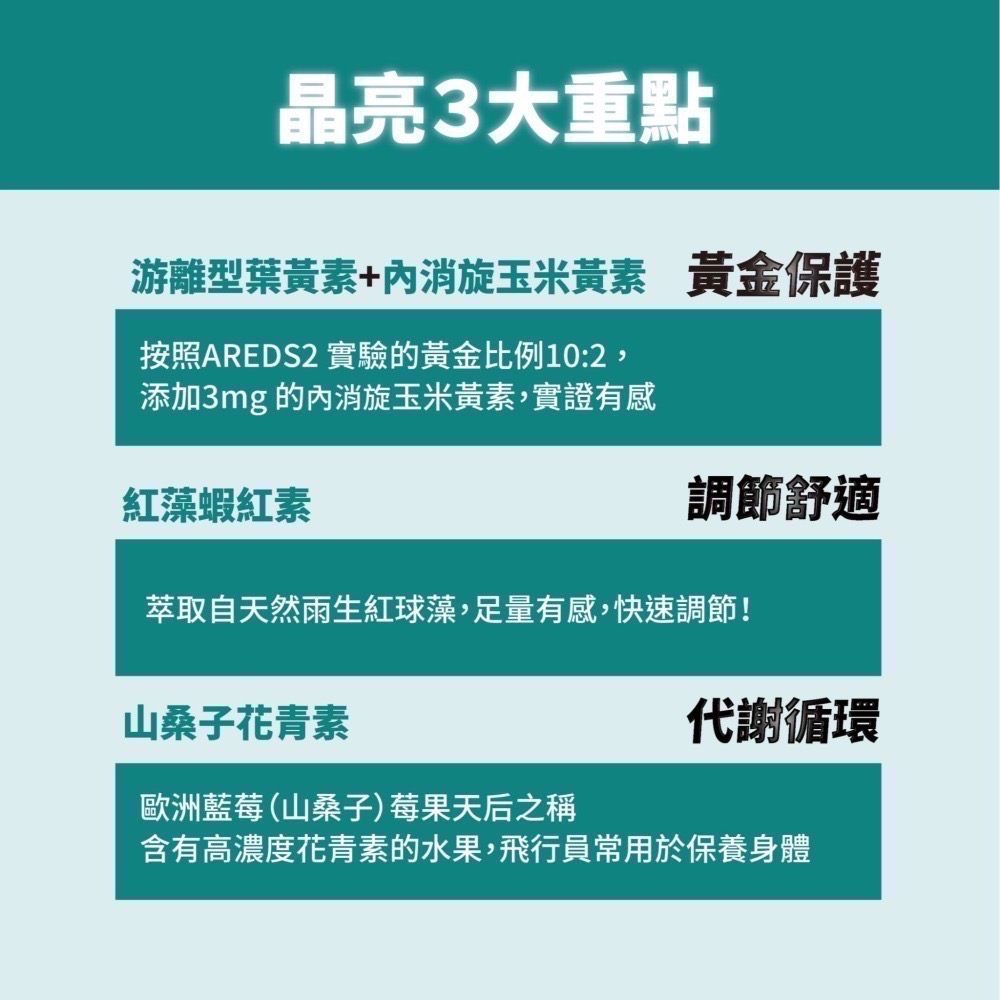 晶亮3大重點

游離型葉黃素+內消旋玉米黃素 黃金保護

按照AREDS2 實驗的黃金比例10:2，
添加3mg 的內消旋玉米黃素，實證有感

紅藻蝦紅素 調節舒適

萃取自天然雨生紅球藻，足量有感，快速調節！

山桑子花青素 代謝循環

歐洲藍莓（山桑子）莓果天后之稱
含有高濃度花青素的水果，飛行員常用於保養身體